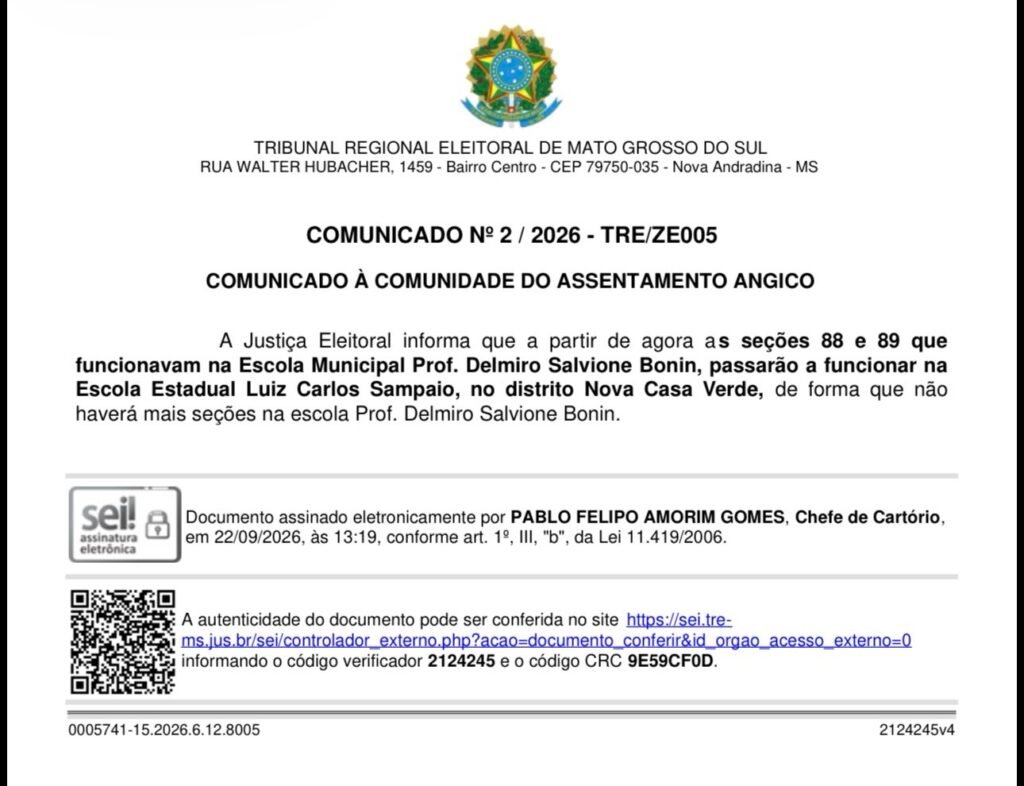 TRIBUNAL REGIONAL ELEITORAL DE MATO GROSSO DO SUL
RUA WALTER HUBACHER, 1459 - Bairro Centro - CEP 79750-035 - Nova Andradina - MS

COMUNICADO Nº 2 / 2026 - TRE/ZE005

COMUNICADO À COMUNIDADE DO ASSENTAMENTO ANGICO

A Justiça Eleitoral informa que a partir de agora as seções 88 e 89 que funcionavam na Escola Municipal Prof. Delmiro Salvione Bonin, passarão a funcionar na Escola Estadual Luiz Carlos Sampaio, no distrito Nova Casa Verde, de forma que não haverá mais seções na escola Prof. Delmiro Salvione Bonin.

sei! assinatura eletrônica

Documento assinado eletronicamente por PABLO FELIPO AMORIM GOMES, Chefe de Cartório, em 22/09/2026, às 13:19, conforme art. 1º, III, "b", da Lei 11.419/2006.

A autenticidade do documento pode ser conferida no site https://sei.tre-ms.jus.br/sei/controlador_externo.php?acao=documento_conferir&id_orgao_acesso_externo=0 informando o código verificador 2124245 e o código CRC 9E59CF0D.

0005741-15.2026.6.12.8005

2124245v4